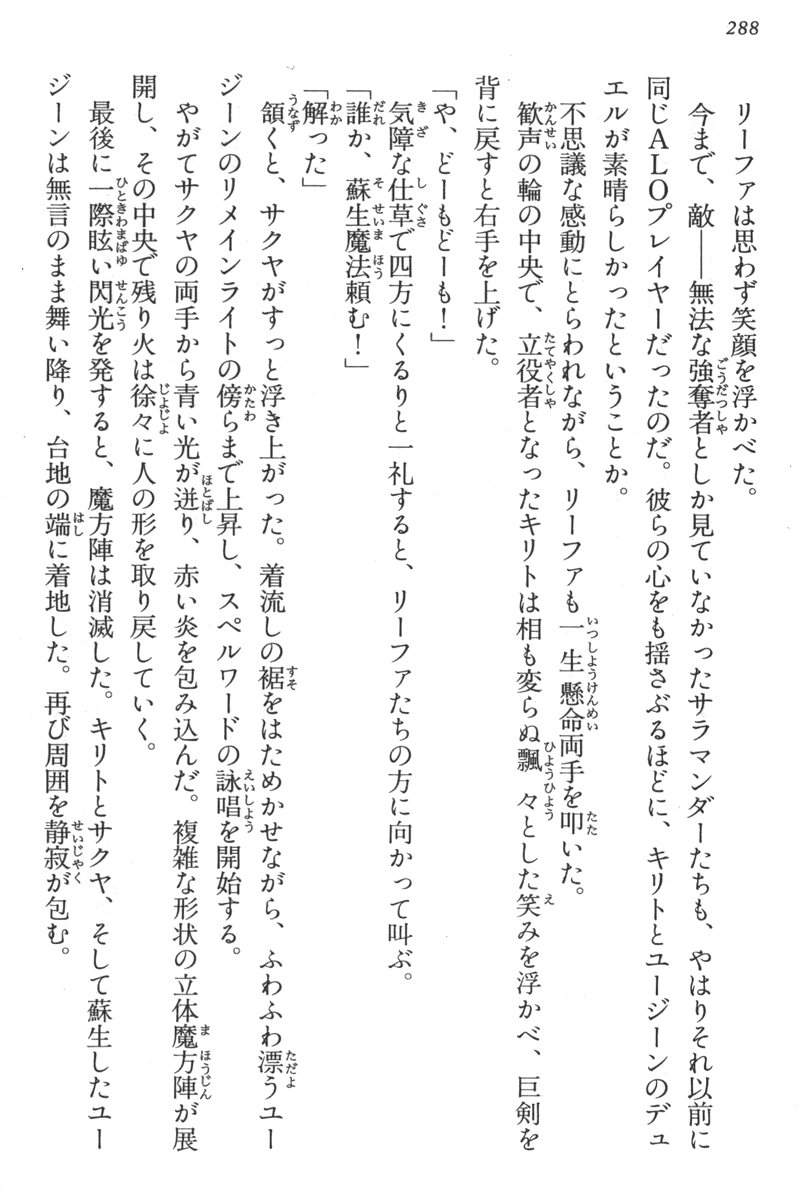 288

リーファは思わず笑顔を浮かべた。

今まで、敵――無法な強奪者としか見ていなかったサラマンダーたちも、やはりそれ以前に同じALOプレイヤーだったのだ。彼らの心をも揺さぶるほどに、キリトとユージーンのデュエルが素晴らしかったということか。

不思議な感動にとらわれながら、リーファも一生懸命両手を叩いた。

歓声の輪の中央で、立役者となったキリトは相も変らぬ飄々とした笑みを浮かべ、巨剣を背に戻すと右手を上げた。

「や、どーもどーも！」

気障な仕草で四方にくるりと一礼すると、リーファたちの方に向かって叫ぶ。

「誰か、蘇生魔法頼む！」

「解った」

頷くと、サクヤがすっと浮き上がった。着流しの裾をはためかせながら、ふわふわ漂うユージーンのリメインライトの傍らまで上昇し、スペルワードの詠唱を開始する。

やがてサクヤの両手から青い光が迸り、赤い炎を包み込んだ。複雑な形状の立体魔方陣が展開し、その中央で残り火は徐々に人の形を取り戻していく。

最後に一際眩い閃光を発すると、魔方陣は消滅した。キリトとサクヤ、そして蘇生したユージーンは無言のまま舞い降り、台地の端に着地した。再び周囲を静寂が包む。